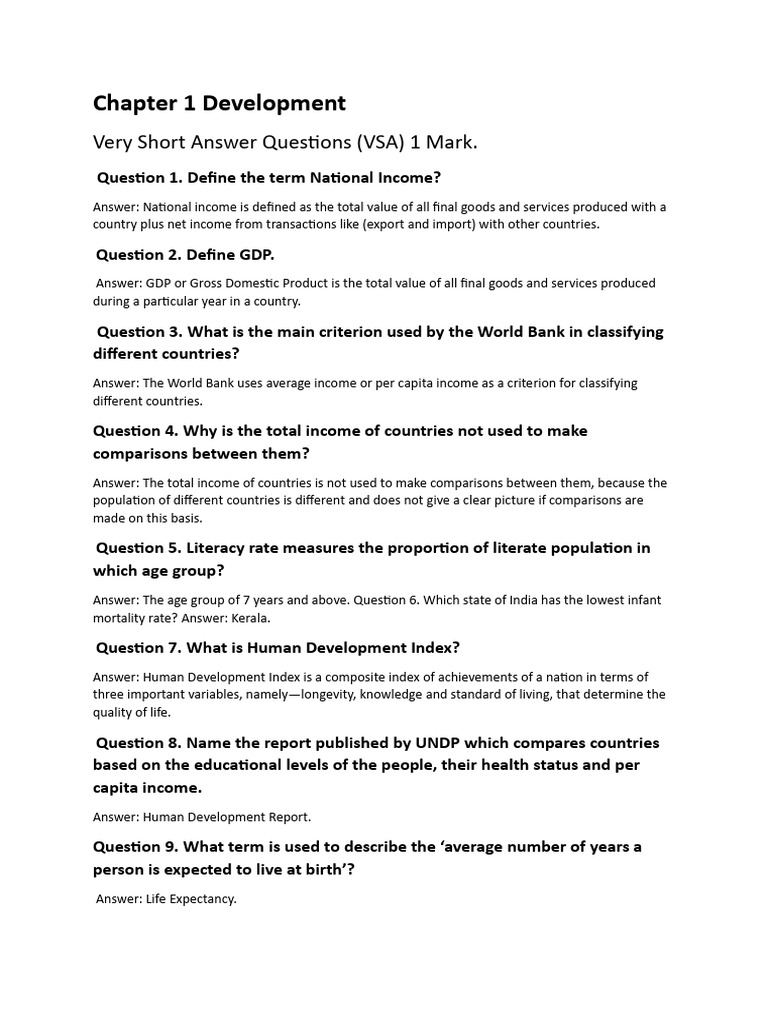 Chapter 1 Development

Very Short Answer Questions (VSA) 1 Mark.

Question 1. Define the term National Income?

Answer: National income is defined as the total value of all final goods and services produced with a country plus net income from transactions like (export and import) with other countries.

Question 2. Define GDP.

Answer: GDP or Gross Domestic Product is the total value of all final goods and services produced during a particular year in a country.

Question 3. What is the main criterion used by the World Bank in classifying different countries?

Answer: The World Bank uses average income or per capita income as a criterion for classifying different countries.

Question 4. Why is the total income of countries not used to make comparisons between them?

Answer: The total income of countries is not used to make comparisons between them, because the population of different countries is different and does not give a clear picture if comparisons are made on this basis.

Question 5. Literacy rate measures the proportion of literate population in which age group?

Answer: The age group of 7 years and above. Question 6. Which state of India has the lowest infant mortality rate? Answer: Kerala.

Question 7. What is Human Development Index?

Answer: Human Development Index is a composite index of achievements of a nation in terms of three important variables, namely—longevity, knowledge and standard of living, that determine the quality of life.

Question 8. Name the report published by UNDP which compares countries based on the educational levels of the people, their health status and per capita income.

Answer: Human Development Report.

Question 9. What term is used to describe the 'average number of years a person is expected to live at birth'?

Answer: Life Expectancy.